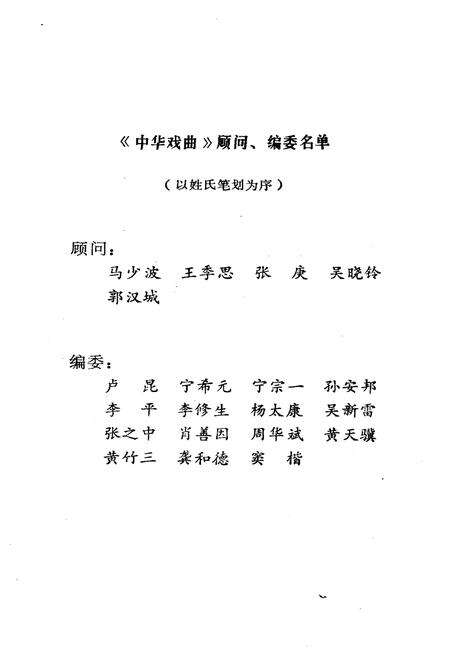 《中华戏曲》顾问、编委名单

（以姓氏笔划为序）

顾问：

马少波　王季思　张　庚　吴晓铃

郭汉城

编委：

卢　昆　宁希元　宁宗一　孙安邦

李　平　李修生　杨太康　吴新雷

张之中　肖善因　周华斌　黄天骥

黄竹三　龚和德　窦　楷